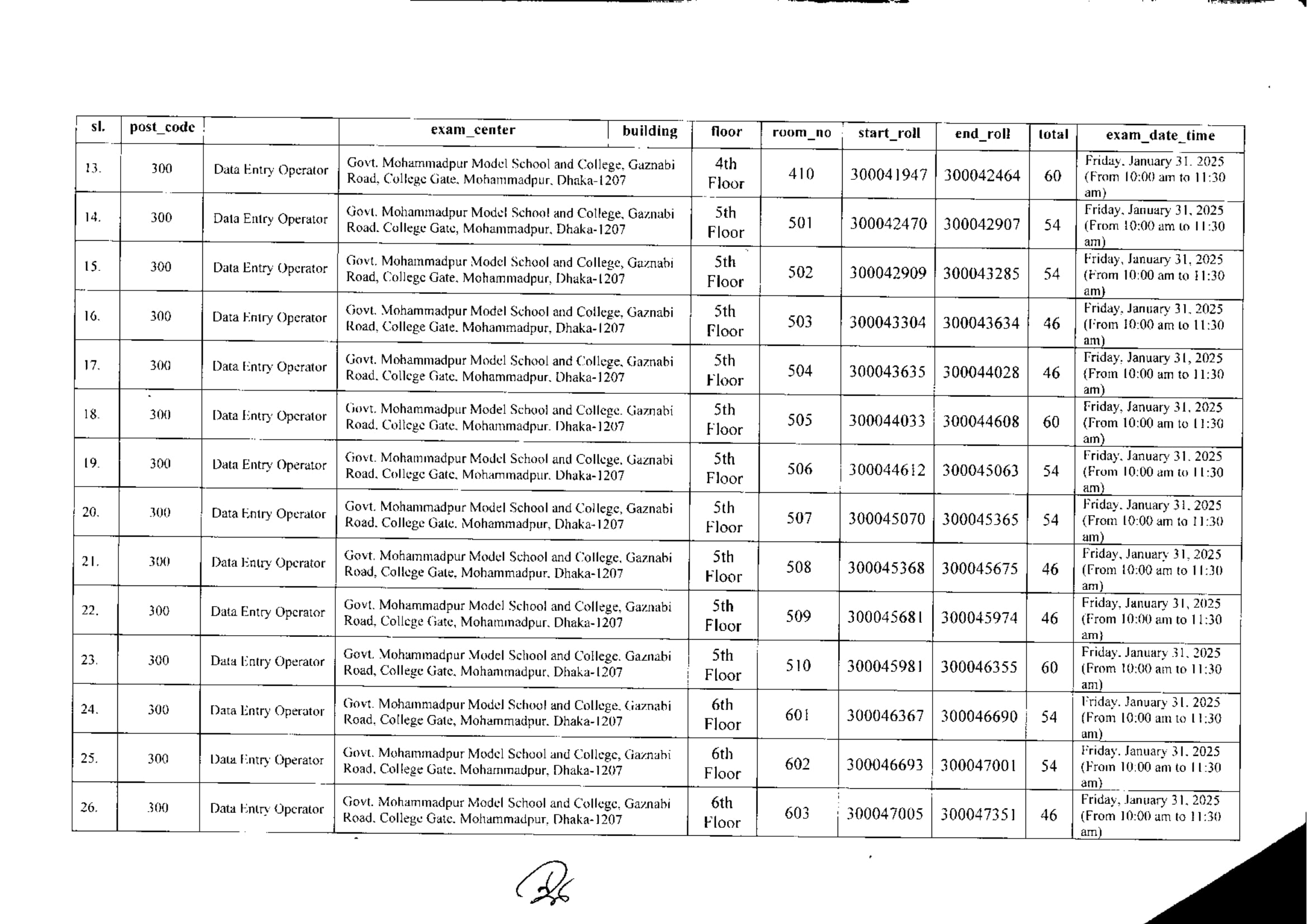 | sl. | post_code | | exam_center | building | floor | room_no | start_roll | end_roll | total | exam_date_time |
|---|---|---|---|---|---|---|---|---|---|---|
| 13. | 300 | Data Entry Operator | Govt. Mohammadpur Model School and College, Gaznabi Road, College Gate, Mohammadpur, Dhaka-1207 | | 4th Floor | 410 | 300041947 | 300042464 | 60 | Friday, January 31, 2025 (From 10:00 am to 11:30 am) |
| 14. | 300 | Data Entry Operator | Govt. Mohammadpur Model School and College, Gaznabi Road, College Gate, Mohammadpur, Dhaka-1207 | | 5th Floor | 501 | 300042470 | 300042907 | 54 | Friday, January 31, 2025 (From 10:00 am to 11:30 am) |
| 15. | 300 | Data Entry Operator | Govt. Mohammadpur Model School and College, Gaznabi Road, College Gate, Mohammadpur, Dhaka-1207 | | 5th Floor | 502 | 300042909 | 300043285 | 54 | Friday, January 31, 2025 (From 10:00 am to 11:30 am) |
| 16. | 300 | Data Entry Operator | Govt. Mohammadpur Model School and College, Gaznabi Road, College Gate, Mohammadpur, Dhaka-1207 | | 5th Floor | 503 | 300043304 | 300043634 | 46 | Friday, January 31, 2025 (From 10:00 am to 11:30 am) |
| 17. | 300 | Data Entry Operator | Govt. Mohammadpur Model School and College, Gaznabi Road, College Gate, Mohammadpur, Dhaka-1207 | | 5th Floor | 504 | 300043635 | 300044028 | 46 | Friday, January 31, 2025 (From 10:00 am to 11:30 am) |
| 18. | 300 | Data Entry Operator | Govt. Mohammadpur Model School and College, Gaznabi Road, College Gate, Mohammadpur, Dhaka-1207 | | 5th Floor | 505 | 300044033 | 300044608 | 60 | Friday, January 31, 2025 (From 10:00 am to 11:30 am) |
| 19. | 300 | Data Entry Operator | Govt. Mohammadpur Model School and College, Gaznabi Road, College Gate, Mohammadpur, Dhaka-1207 | | 5th Floor | 506 | 300044612 | 300045063 | 54 | Friday, January 31, 2025 (From 10:00 am to 11:30 am) |
| 20. | 300 | Data Entry Operator | Govt. Mohammadpur Model School and College, Gaznabi Road, College Gate, Mohammadpur, Dhaka-1207 | | 5th Floor | 507 | 300045070 | 300045365 | 54 | Friday, January 31, 2025 (From 10:00 am to 11:30 am) |
| 21. | 300 | Data Entry Operator | Govt. Mohammadpur Model School and College, Gaznabi Road, College Gate, Mohammadpur, Dhaka-1207 | | 5th Floor | 508 | 300045368 | 300045675 | 46 | Friday, January 31, 2025 (From 10:00 am to 11:30 am) |
| 22. | 300 | Data Entry Operator | Govt. Mohammadpur Model School and College, Gaznabi Road, College Gate, Mohammadpur, Dhaka-1207 | | 5th Floor | 509 | 300045681 | 300045974 | 46 | Friday, January 31, 2025 (From 10:00 am to 11:30 am) |
| 23. | 300 | Data Entry Operator | Govt. Mohammadpur Model School and College, Gaznabi Road, College Gate, Mohammadpur, Dhaka-1207 | | 5th Floor | 510 | 300045981 | 300046355 | 60 | Friday, January 31, 2025 (From 10:00 am to 11:30 am) |
| 24. | 300 | Data Entry Operator | Govt. Mohammadpur Model School and College, Gaznabi Road, College Gate, Mohammadpur, Dhaka-1207 | | 6th Floor | 601 | 300046367 | 300046690 | 54 | Friday, January 31, 2025 (From 10:00 am to 11:30 am) |
| 25. | 300 | Data Entry Operator | Govt. Mohammadpur Model School and College, Gaznabi Road, College Gate, Mohammadpur, Dhaka-1207 | | 6th Floor | 602 | 300046693 | 300047001 | 54 | Friday, January 31, 2025 (From 10:00 am to 11:30 am) |
| 26. | 300 | Data Entry Operator | Govt. Mohammadpur Model School and College, Gaznabi Road, College Gate, Mohammadpur, Dhaka-1207 | | 6th Floor | 603 | 300047005 | 300047351 | 46 | Friday, January 31, 2025 (From 10:00 am to 11:30 am) |